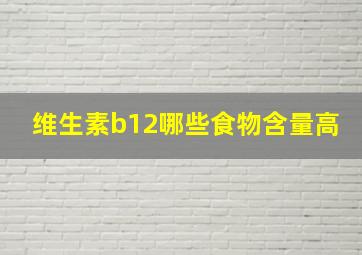 维生素b12哪些食物含量高